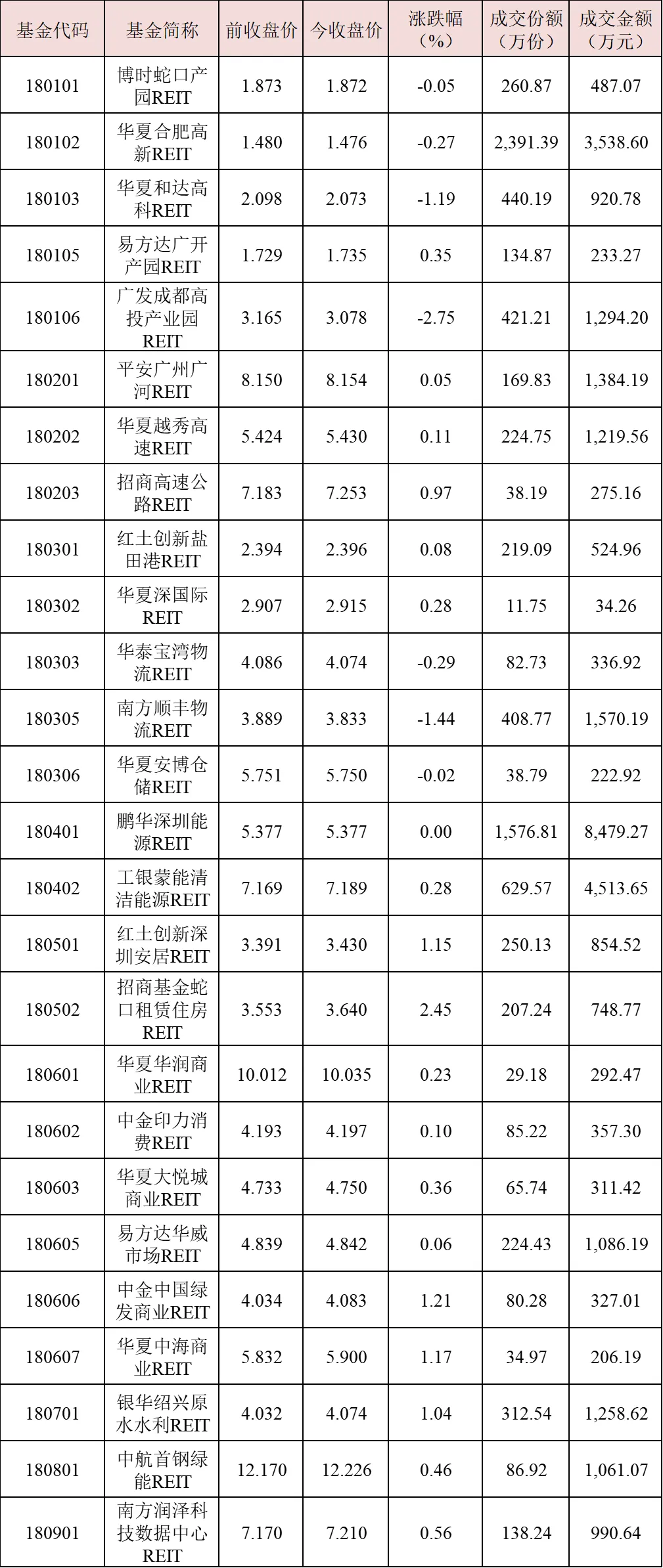 | 基金代码 | 基金简称 | 前收盘价 | 今收盘价 | 涨跌幅（%） | 成交份额（万份） | 成交金额（万元） |
|---|---|---|---|---|---|---|
| 180101 | 博时蛇口产园REIT | 1.873 | 1.872 | -0.05 | 260.87 | 487.07 |
| 180102 | 华夏合肥高新REIT | 1.480 | 1.476 | -0.27 | 2,391.39 | 3,538.60 |
| 180103 | 华夏和达高科REIT | 2.098 | 2.073 | -1.19 | 440.19 | 920.78 |
| 180105 | 易方达广开产园REIT | 1.729 | 1.735 | 0.35 | 134.87 | 233.27 |
| 180106 | 广发成都高投产业园REIT | 3.165 | 3.078 | -2.75 | 421.21 | 1,294.20 |
| 180201 | 平安广州广河REIT | 8.150 | 8.154 | 0.05 | 169.83 | 1,384.19 |
| 180202 | 华夏越秀高速REIT | 5.424 | 5.430 | 0.11 | 224.75 | 1,219.56 |
| 180203 | 招商高速公路REIT | 7.183 | 7.253 | 0.97 | 38.19 | 275.16 |
| 180301 | 红土创新盐田港REIT | 2.394 | 2.396 | 0.08 | 219.09 | 524.96 |
| 180302 | 华夏深国际REIT | 2.907 | 2.915 | 0.28 | 11.75 | 34.26 |
| 180303 | 华泰宝湾物流REIT | 4.086 | 4.074 | -0.29 | 82.73 | 336.92 |
| 180305 | 南方顺丰物流REIT | 3.889 | 3.833 | -1.44 | 408.77 | 1,570.19 |
| 180306 | 华夏安博仓储REIT | 5.751 | 5.750 | -0.02 | 38.79 | 222.92 |
| 180401 | 鹏华深圳能源REIT | 5.377 | 5.377 | 0.00 | 1,576.81 | 8,479.27 |
| 180402 | 工银蒙能清洁能源REIT | 7.169 | 7.189 | 0.28 | 629.57 | 4,513.65 |
| 180501 | 红土创新深圳安居REIT | 3.391 | 3.430 | 1.15 | 250.13 | 854.52 |
| 180502 | 招商基金蛇口租赁住房REIT | 3.553 | 3.640 | 2.45 | 207.24 | 748.77 |
| 180601 | 华夏华润商业REIT | 10.012 | 10.035 | 0.23 | 29.18 | 292.47 |
| 180602 | 中金印力消费REIT | 4.193 | 4.197 | 0.10 | 85.22 | 357.30 |
| 180603 | 华夏大悦城商业REIT | 4.733 | 4.750 | 0.36 | 65.74 | 311.42 |
| 180605 | 易方达华威市场REIT | 4.839 | 4.842 | 0.06 | 224.43 | 1,086.19 |
| 180606 | 中金中国绿发商业REIT | 4.034 | 4.083 | 1.21 | 80.28 | 327.01 |
| 180607 | 华夏中海商业REIT | 5.832 | 5.900 | 1.17 | 34.97 | 206.19 |
| 180701 | 银华绍兴原水水利REIT | 4.032 | 4.074 | 1.04 | 312.54 | 1,258.62 |
| 180801 | 中航首钢绿能REIT | 12.170 | 12.226 | 0.46 | 86.92 | 1,061.07 |
| 180901 | 南方润泽科技数据中心REIT | 7.170 | 7.210 | 0.56 | 138.24 | 990.64 |